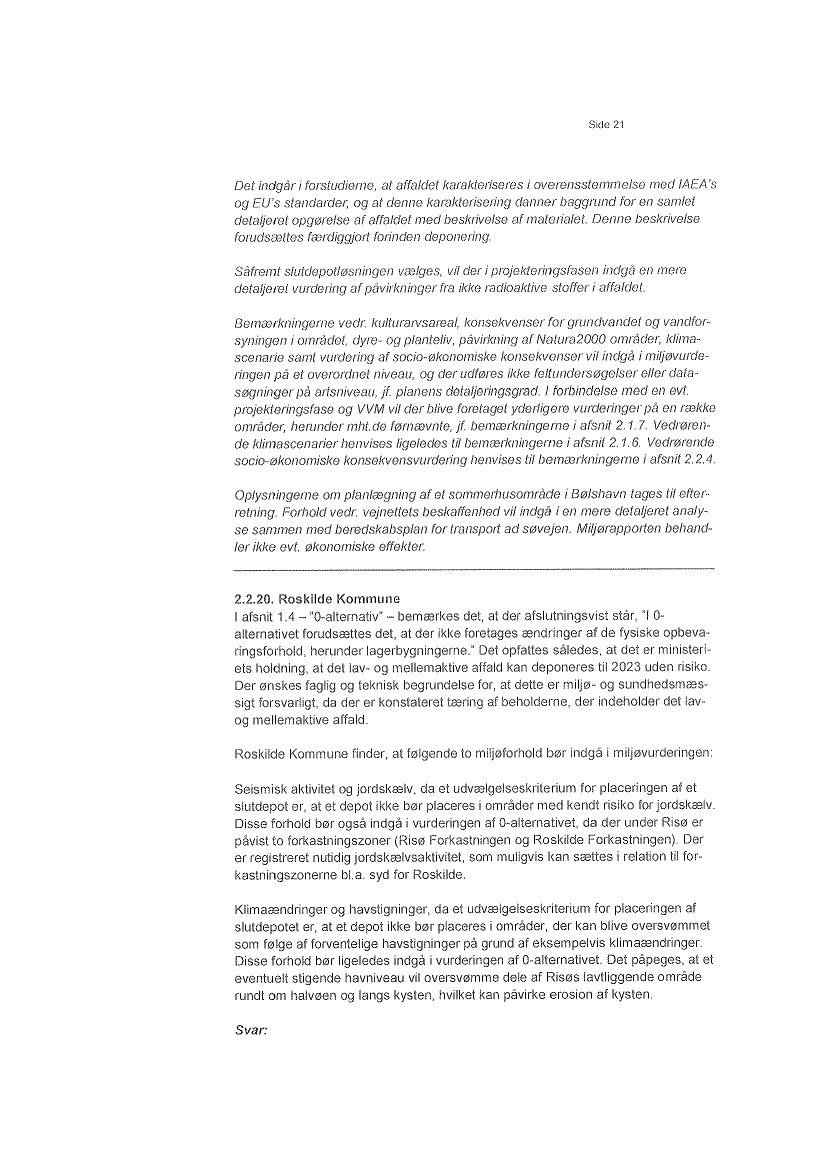 Side 21

Det indgår i forstudierne, at affaldet karakteriseres i overensstemmelse med IAEA's og EU's standarder, og at denne karakterisering danner baggrund for en samlet detaljeret opgørelse af affaldet med beskrivelse af materialet. Denne beskrivelse forudsættes færdiggjort forinden deponering.

Såfremt slutdepotløsningen vælges, vil der i projekteringsfasen indgå en mere detaljeret vurdering af påvirkninger fra ikke radioaktive stoffer i affaldet.

Bemærkningerne vedr. kulturarvsareal, konsekvenser for grundvandet og vandforsyningen i området, dyre- og planteliv, påvirkning af Natura2000 områder, klimascenarie samt vurdering af socio-økonomiske konsekvenser vil indgå i miljøvurderingen på et overordnet niveau, og der udføres ikke feltundersøgelser eller datasøgninger på artsniveau, jf. planens detaljeringsgrad. I forbindelse med en evt. projekteringsfase og VVM vil der blive foretaget yderligere vurderinger på en række områder, herunder mht.de førnævnte, jf. bemærkningerne i afsnit 2.1.7. Vedrørende klimascenarier henvises ligeledes til bemærkningerne i afsnit 2.1.6. Vedrørende socio-økonomiske konsekvensvurdering henvises til bemærkningerne i afsnit 2.2.4.

Oplysningerne om planlægning af et sommerhusområde i Bølshavn tages til efterretning. Forhold vedr. vejnettets beskaffenhed vil indgå i en mere detaljeret analyse sammen med beredskabsplan for transport ad søvejen. Miljørapporten behandler ikke evt. økonomiske effekter.

2.2.20. Roskilde Kommune
I afsnit 1.4 – "0-alternativ" – bemærkes det, at der afslutningsvist står, "I 0-alternativet forudsættes det, at der ikke foretages ændringer af de fysiske opbevaringsforhold, herunder lagerbygningerne." Det opfattes således, at det er ministeriets holdning, at det lav- og mellemaktive affald kan deponeres til 2023 uden risiko. Der ønskes faglig og teknisk begrundelse for, at dette er miljø- og sundhedsmæssigt forsvarligt, da der er konstateret tæring af beholderne, der indeholder det lav- og mellemaktive affald.

Roskilde Kommune finder, at følgende to miljøforhold bør indgå i miljøvurderingen:

Seismisk aktivitet og jordskælv, da et udvælgelseskriterium for placeringen af et slutdepot er, at et depot ikke bør placeres i områder med kendt risiko for jordskælv. Disse forhold bør også indgå i vurderingen af 0-alternativet, da der under Risø er påvist to forkastningszoner (Risø Forkastningen og Roskilde Forkastningen). Der er registreret nutidig jordskælvsaktivitet, som muligvis kan sættes i relation til forkastningszonerne bl.a. syd for Roskilde.

Klimaændringer og havstigninger, da et udvælgelseskriterium for placeringen af slutdepotet er, at et depot ikke bør placeres i områder, der kan blive oversvømmet som følge af forventelige havstigninger på grund af eksempelvis klimaændringer. Disse forhold bør ligeledes indgå i vurderingen af 0-alternativet. Det påpeges, at et eventuelt stigende havniveau vil oversvømme dele af Risøs lavtliggende område rundt om halvøen og langs kysten, hvilket kan påvirke erosion af kysten.

Svar: